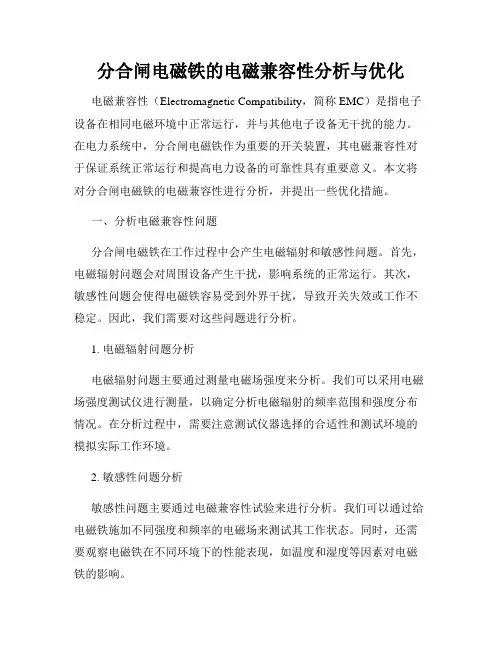 分合闸电磁铁的电磁兼容性分析与优化

电磁兼容性（Electromagnetic Compatibility，简称 EMC）是指电子设备在相同电磁环境中正常运行，并与其他电子设备无干扰的能力。在电力系统中，分合闸电磁铁作为重要的开关装置，其电磁兼容性对于保证系统正常运行和提高电力设备的可靠性具有重要意义。本文将对分合闸电磁铁的电磁兼容性进行分析，并提出一些优化措施。

一、分析电磁兼容性问题

分合闸电磁铁在工作过程中会产生电磁辐射和敏感性问题。首先，电磁辐射问题会对周围设备产生干扰，影响系统的正常运行。其次，敏感性问题会使得电磁铁容易受到外界干扰，导致开关失效或工作不稳定。因此，我们需要对这些问题进行分析。

1. 电磁辐射问题分析

电磁辐射问题主要通过测量电磁场强度来分析。我们可以采用电磁场强度测试仪进行测量，以确定分析电磁辐射的频率范围和强度分布情况。在分析过程中，需要注意测试仪器选择的合适性和测试环境的模拟实际工作环境。

2. 敏感性问题分析

敏感性问题主要通过电磁兼容性试验来进行分析。我们可以通过给电磁铁施加不同强度和频率的电磁场来测试其工作状态。同时，还需要观察电磁铁在不同环境下的性能表现，如温度和湿度等因素对电磁铁的影响。